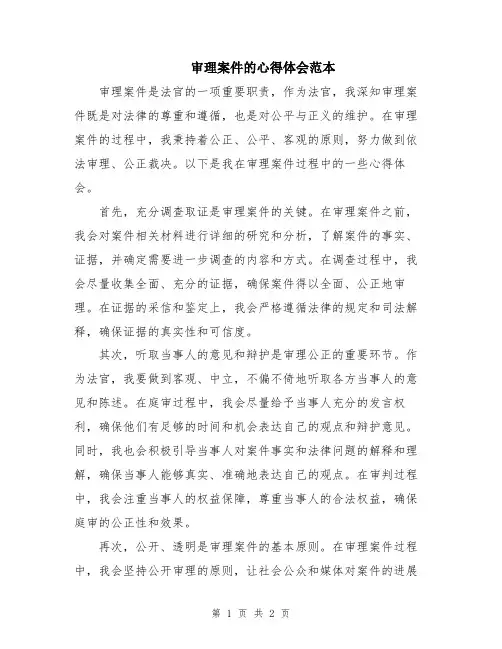 审理案件的心得体会范本

审理案件是法官的一项重要职责，作为法官，我深知审理案件既是对法律的尊重和遵循，也是对公平与正义的维护。在审理案件的过程中，我秉持着公正、公平、客观的原则，努力做到依法审理、公正裁决。以下是我在审理案件过程中的一些心得体会。

首先，充分调查取证是审理案件的关键。在审理案件之前，我会对案件相关材料进行详细的研究和分析，了解案件的事实、证据，并确定需要进一步调查的内容和方式。在调查过程中，我会尽量收集全面、充分的证据，确保案件得以全面、公正地审理。在证据的采信和鉴定上，我会严格遵循法律的规定和司法解释，确保证据的真实性和可信度。

其次，听取当事人的意见和辩护是审理公正的重要环节。作为法官，我要做到客观、中立，不偏不倚地听取各方当事人的意见和陈述。在庭审过程中，我会尽量给予当事人充分的发言权利，确保他们有足够的时间和机会表达自己的观点和辩护意见。同时，我也会积极引导当事人对案件事实和法律问题的解释和理解，确保当事人能够真实、准确地表达自己的观点。在审判过程中，我会注重当事人的权益保障，尊重当事人的合法权益，确保庭审的公正性和效果。

再次，公开、透明是审理案件的基本原则。在审理案件过程中，我会坚持公开审理的原则，让社会公众和媒体对案件的进展

第 1 页 共 2 页